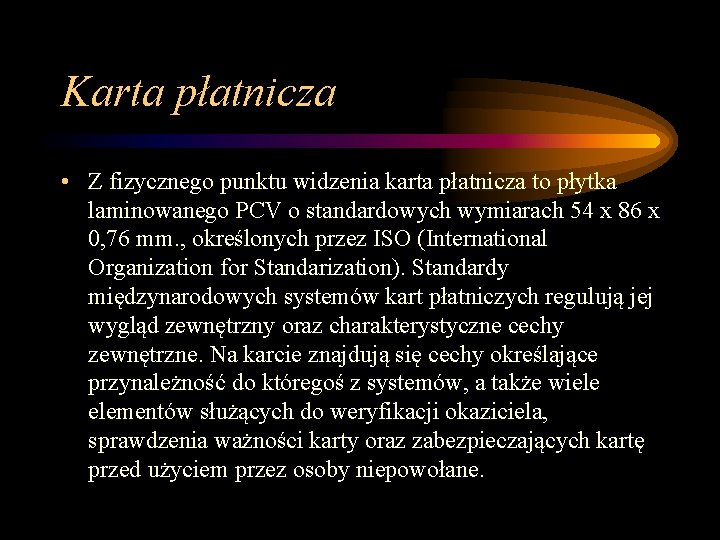 Karta płatnicza

• Z fizycznego punktu widzenia karta płatnicza to płytka laminowanego PCV o standardowych wymiarach 54 x 86 x 0,76 mm., określonych przez ISO (International Organization for Standarization). Standardy międzynarodowych systemów kart płatniczych regulują jej wygląd zewnętrzny oraz charakterystyczne cechy zewnętrzne. Na karcie znajdują się cechy określające przynależność do któregoś z systemów, a także wiele elementów służących do weryfikacji okaziciela, sprawdzenia ważności karty oraz zabezpieczających kartę przed użyciem przez osoby niepowołane.